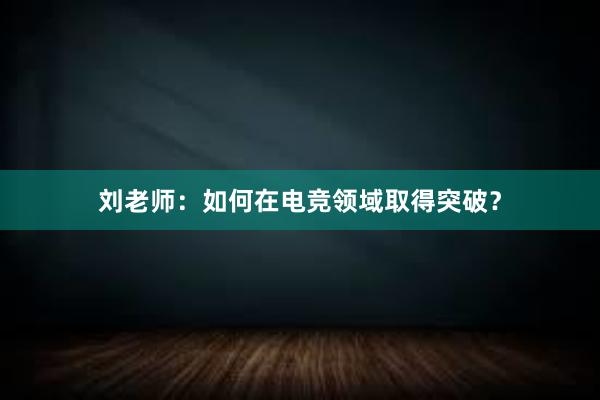 刘老师：如何在电竞领域取得突破?